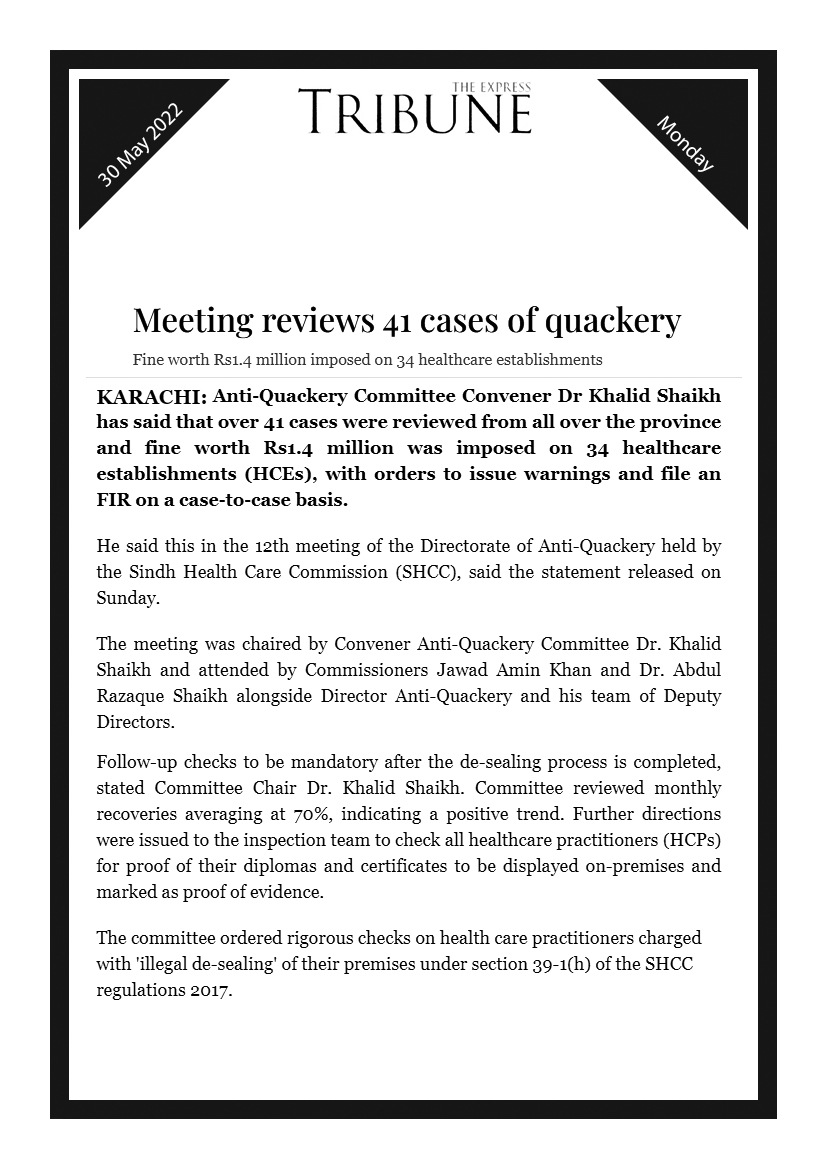 30 May 2022

THE EXPRESS
TRIBUNE

Monday

Meeting reviews 41 cases of quackery

Fine worth Rs1.4 million imposed on 34 healthcare establishments

KARACHI: Anti-Quackery Committee Convener Dr Khalid Shaikh has said that over 41 cases were reviewed from all over the province and fine worth Rs1.4 million was imposed on 34 healthcare establishments (HCEs), with orders to issue warnings and file an FIR on a case-to-case basis.

He said this in the 12th meeting of the Directorate of Anti-Quackery held by the Sindh Health Care Commission (SHCC), said the statement released on Sunday.

The meeting was chaired by Convener Anti-Quackery Committee Dr. Khalid Shaikh and attended by Commissioners Jawad Amin Khan and Dr. Abdul Razaque Shaikh alongside Director Anti-Quackery and his team of Deputy Directors.

Follow-up checks to be mandatory after the de-sealing process is completed, stated Committee Chair Dr. Khalid Shaikh. Committee reviewed monthly recoveries averaging at 70%, indicating a positive trend. Further directions were issued to the inspection team to check all healthcare practitioners (HCPs) for proof of their diplomas and certificates to be displayed on-premises and marked as proof of evidence.

The committee ordered rigorous checks on health care practitioners charged with 'illegal de-sealing' of their premises under section 39-1(h) of the SHCC regulations 2017.